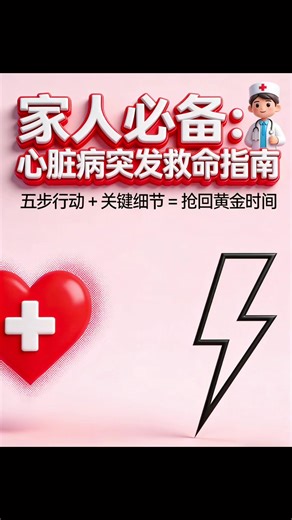 家人必备：
心脏病突发救命指南

五步行动 + 关键细节 = 抢回黄金时间